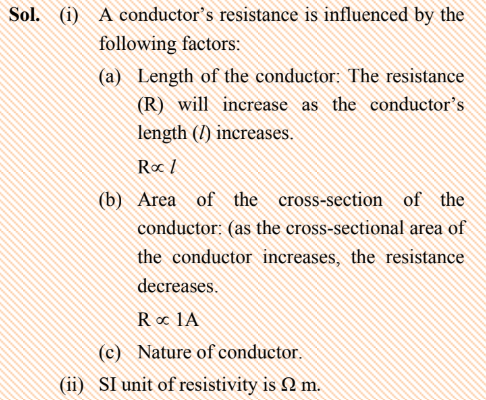 **Sol.** (i) A conductor's resistance is influenced by the following factors:

(a) Length of the conductor: The resistance (R) will increase as the conductor's length ($l$) increases.

$R \propto l$

(b) Area of the cross-section of the conductor: (as the cross-sectional area of the conductor increases, the resistance decreases.

$R \propto 1A$

(c) Nature of conductor.

(ii) SI unit of resistivity is $\Omega$ m.